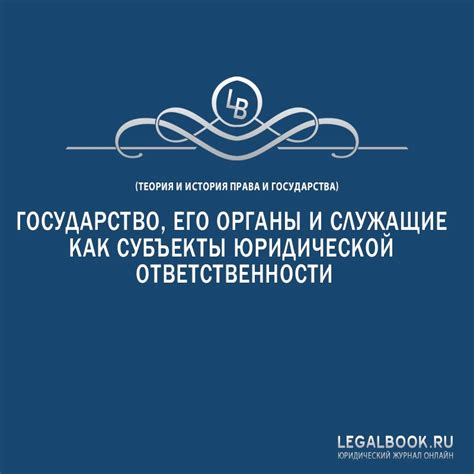 LB

(ТЕОРИЯ И ИСТОРИЯ ПРАВА И ГОСУДАРСТВА)

ГОСУДАРСТВО, ЕГО ОРГАНЫ И СЛУЖАЩИЕ КАК СУБЪЕКТЫ ЮРИДИЧЕСКОЙ ОТВЕТСТВЕННОСТИ

LEGALBOOK.RU
ЮРИДИЧЕСКИЙ ЖУРНАЛ ОНЛАЙН